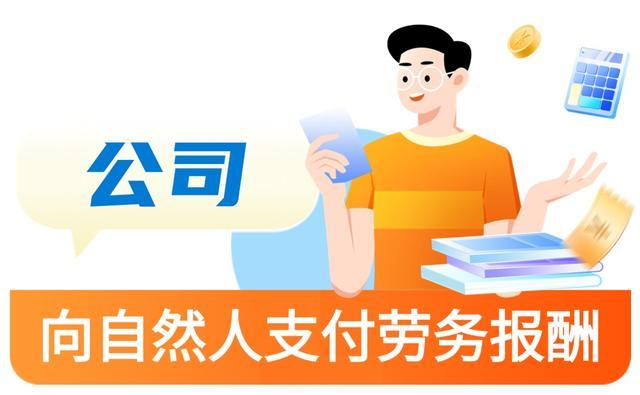 公司

向自然人支付劳务报酬